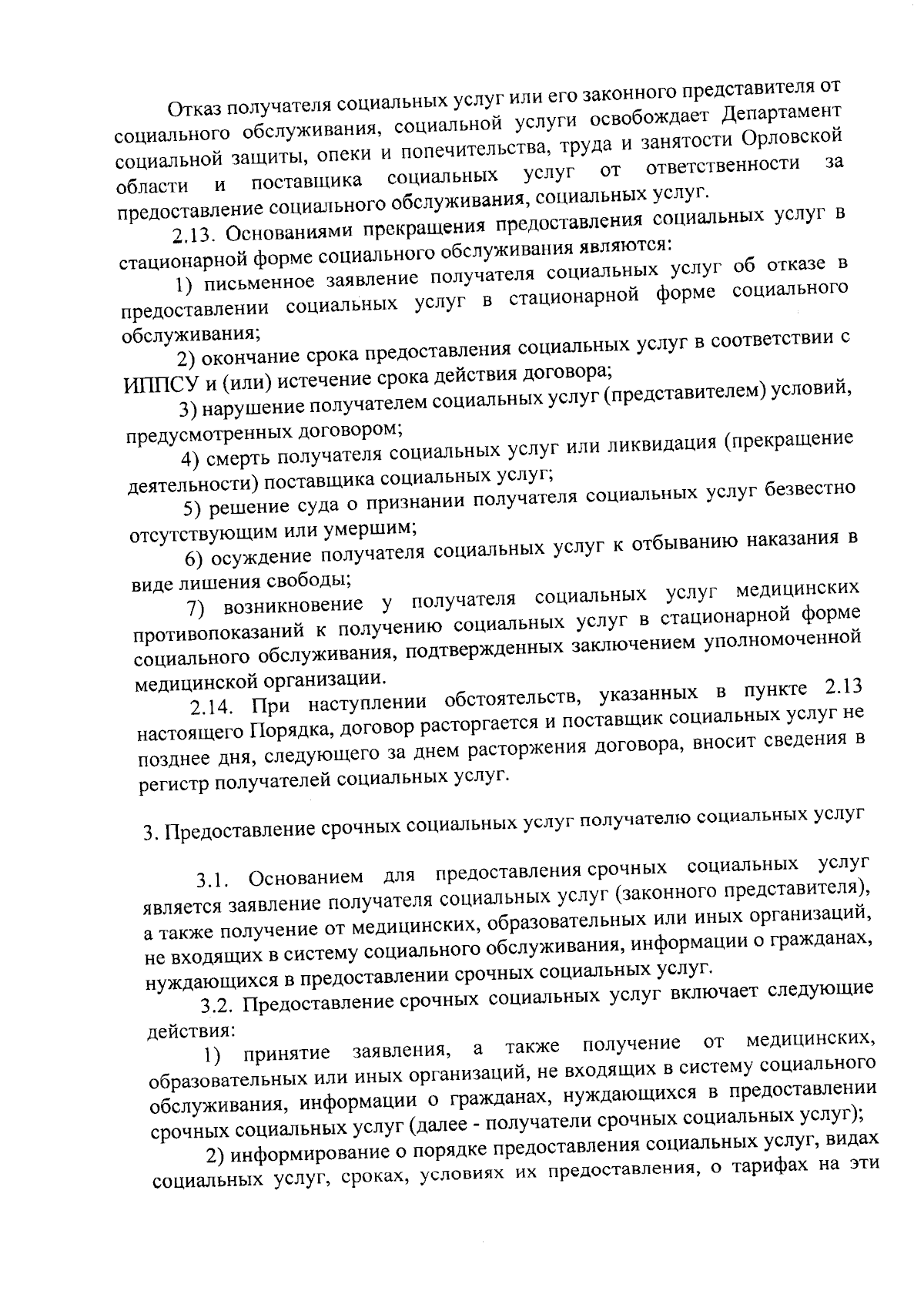 Отказ получателя социальных услуг или его законного представителя от социального обслуживания, социальной услуги освобождает Департамент социальной защиты, опеки и попечительства, труда и занятости Орловской области и поставщика социальных услуг от ответственности за предоставление социального обслуживания, социальных услуг.

2.13. Основаниями прекращения предоставления социальных услуг в стационарной форме социального обслуживания являются:

1) письменное заявление получателя социальных услуг об отказе в предоставлении социальных услуг в стационарной форме социального обслуживания;

2) окончание срока предоставления социальных услуг в соответствии с ИППСУ и (или) истечение срока действия договора;

3) нарушение получателем социальных услуг (представителем) условий, предусмотренных договором;

4) смерть получателя социальных услуг или ликвидация (прекращение деятельности) поставщика социальных услуг;

5) решение суда о признании получателя социальных услуг безвестно отсутствующим или умершим;

6) осуждение получателя социальных услуг к отбыванию наказания в виде лишения свободы;

7) возникновение у получателя социальных услуг медицинских противопоказаний к получению социальных услуг в стационарной форме социального обслуживания, подтвержденных заключением уполномоченной медицинской организации.

2.14. При наступлении обстоятельств, указанных в пункте 2.13 настоящего Порядка, договор расторгается и поставщик социальных услуг не позднее дня, следующего за днем расторжения договора, вносит сведения в регистр получателей социальных услуг.

3. Предоставление срочных социальных услуг получателю социальных услуг

3.1. Основанием для предоставления срочных социальных услуг является заявление получателя социальных услуг (законного представителя), а также получение от медицинских, образовательных или иных организаций, не входящих в систему социального обслуживания, информации о гражданах, нуждающихся в предоставлении срочных социальных услуг.

3.2. Предоставление срочных социальных услуг включает следующие действия:

1) принятие заявления, а также получение от медицинских, образовательных или иных организаций, не входящих в систему социального обслуживания, информации о гражданах, нуждающихся в предоставлении срочных социальных услуг (далее - получатели срочных социальных услуг);

2) информирование о порядке предоставления социальных услуг, видах социальных услуг, сроках, условиях их предоставления, о тарифах на эти